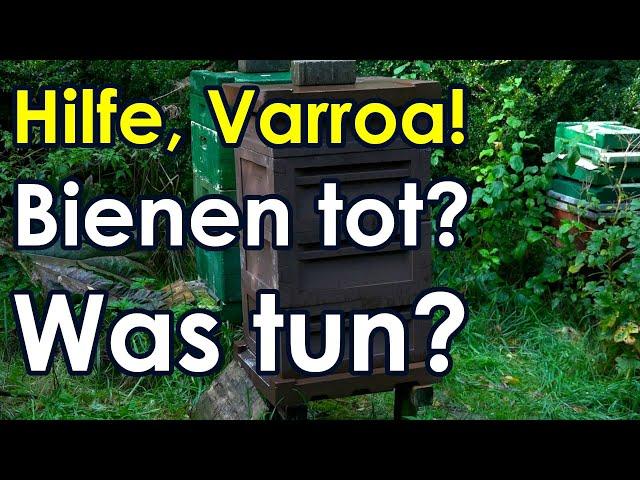 Hilfe, Varroa!
Bienen tot?
Was tun?